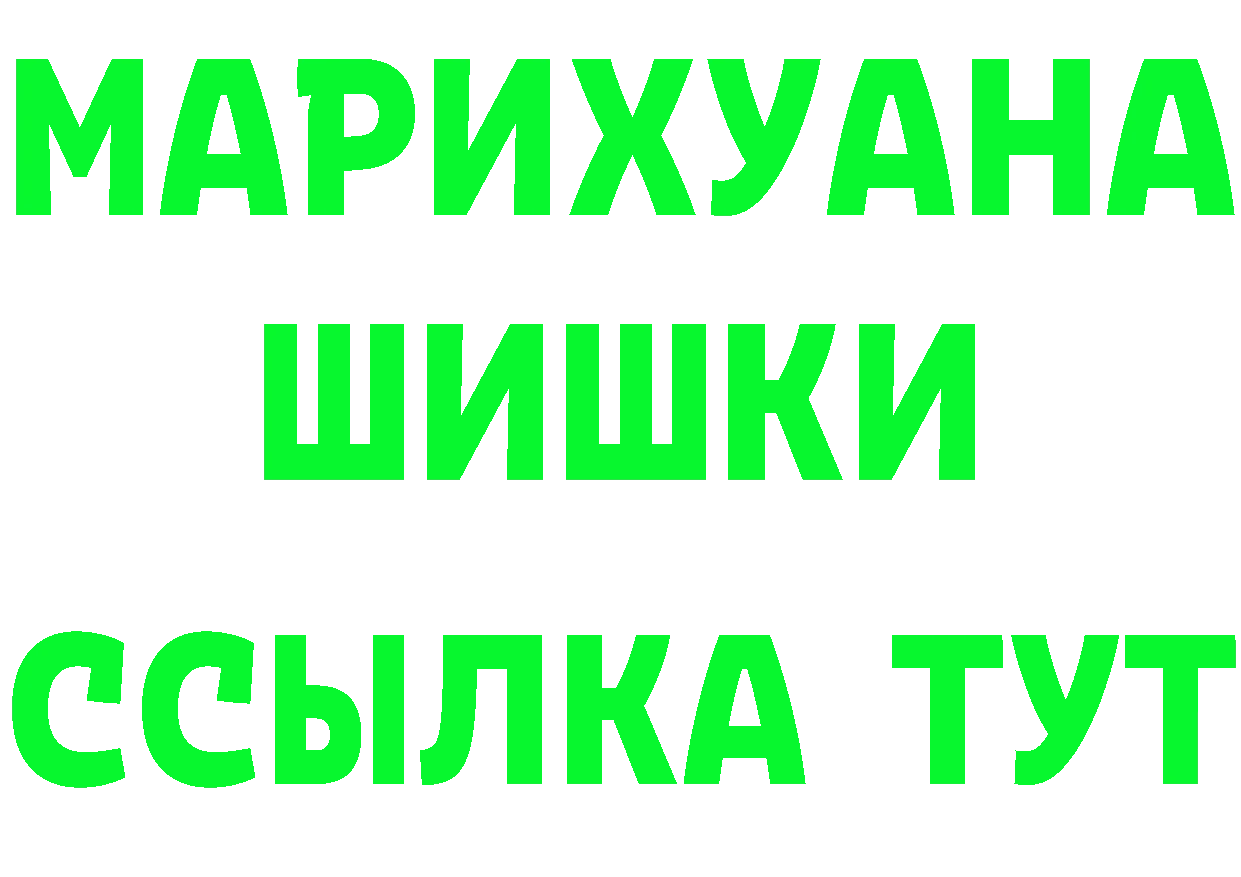 МАРИХУАНА
ШИШКИ
ССЫЛКА ТУТ